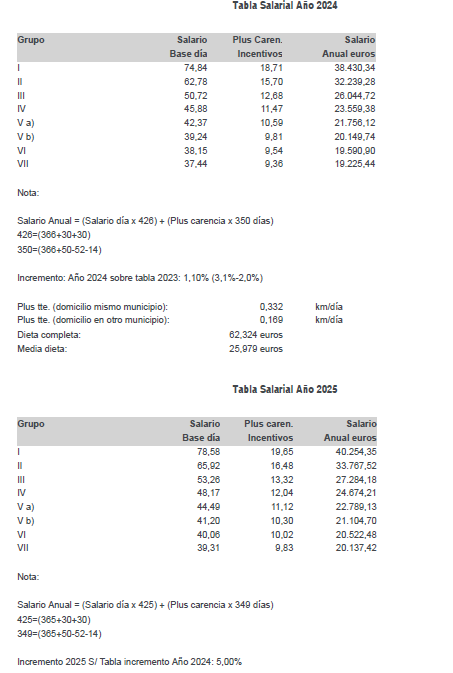 Tabla Salarial Año 2024

| Grupo | Salario Base día | Plus Caren. Incentivos | Salario Anual euros |
|---|---|---|---|
| I | 74,84 | 18,71 | 38.430,34 |
| II | 62,78 | 15,70 | 32.239,28 |
| III | 50,72 | 12,68 | 26.044,72 |
| IV | 45,88 | 11,47 | 23.559,38 |
| V a) | 42,37 | 10,59 | 21.756,12 |
| V b) | 39,24 | 9,81 | 20.149,74 |
| VI | 38,15 | 9,54 | 19.590,90 |
| VII | 37,44 | 9,36 | 19.225,44 |

Nota:

Salario Anual = (Salario día x 426) + (Plus carencia x 350 días)
426=(366+30+30)
350=(366+50-52-14)

Incremento: Año 2024 sobre tabla 2023: 1,10% (3,1%-2,0%)

| | | |
|---|---|---|
| Plus tte. (domicilio mismo municipio): | 0,332 | km/día |
| Plus tte. (domicilio en otro municipio): | 0,169 | km/día |
| Dieta completa: | 62,324 euros | |
| Media dieta: | 25,979 euros | |

Tabla Salarial Año 2025

| Grupo | Salario Base día | Plus caren. Incentivos | Salario Anual euros |
|---|---|---|---|
| I | 78,58 | 19,65 | 40.254,35 |
| II | 65,92 | 16,48 | 33.767,52 |
| III | 53,26 | 13,32 | 27.284,18 |
| IV | 48,17 | 12,04 | 24.674,21 |
| V a) | 44,49 | 11,12 | 22.789,13 |
| V b) | 41,20 | 10,30 | 21.104,70 |
| VI | 40,06 | 10,02 | 20.522,48 |
| VII | 39,31 | 9,83 | 20.137,42 |

Nota:

Salario Anual = (Salario día x 425) + (Plus carencia x 349 días)
425=(365+30+30)
349=(365+50-52-14)

Incremento 2025 S/ Tabla incremento Año 2024: 5,00%